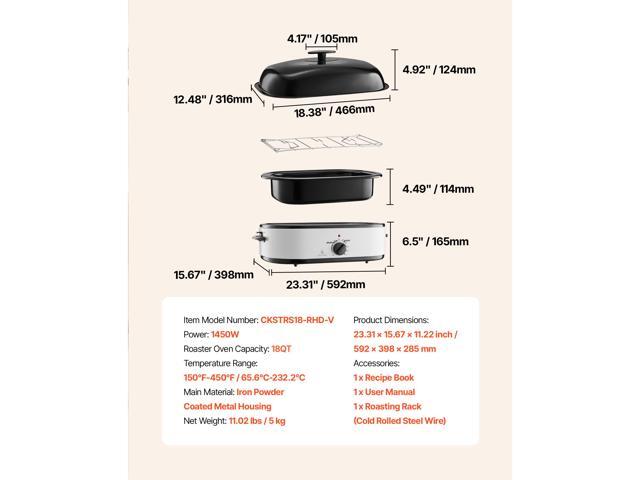 4.17" / 105mm

4.92" / 124mm

12.48" / 316mm

18.38" / 466mm

4.49" / 114mm

6.5" / 165mm

15.67" / 398mm

23.31" / 592mm

Item Model Number: CKSTRS18-RHD-V
Power: 1450W
Roaster Oven Capacity: 18QT
Temperature Range:
150°F-450°F / 65.6°C-232.2°C
Main Material: Iron Powder Coated Metal Housing
Net Weight: 11.02 lbs / 5 kg

Product Dimensions:
23.31 × 15.67 × 11.22 inch / 592 × 398 × 285 mm
Accessories:
1 x Recipe Book
1 x User Manual
1 x Roasting Rack (Cold Rolled Steel Wire)